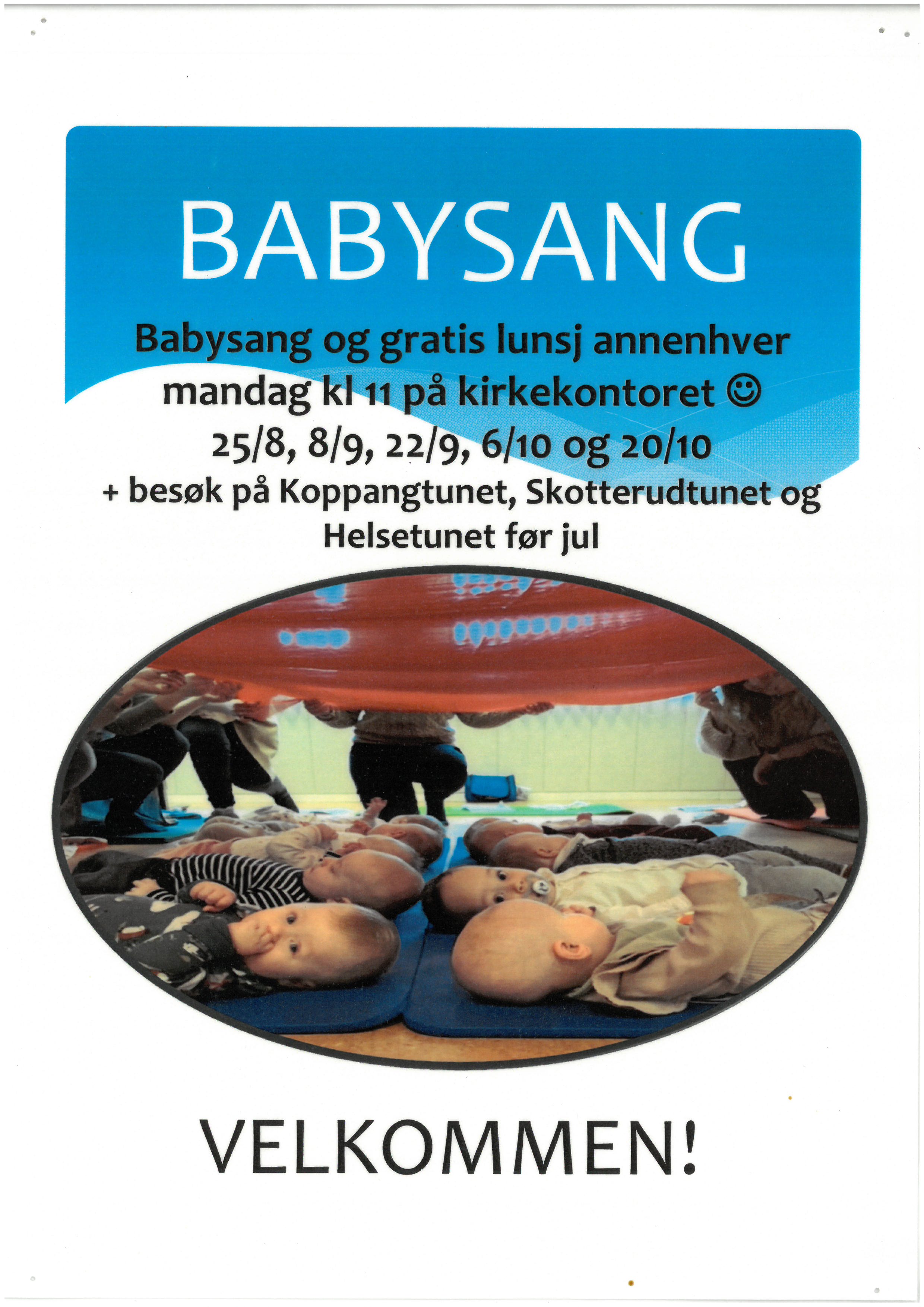 BABYSANG

Babysang og gratis lunsj annenhver mandag kl 11 på kirkekontoret ☺
25/8, 8/9, 22/9, 6/10 og 20/10
+ besøk på Koppangtunet, Skotterudtunet og Helsetunet før jul

VELKOMMEN!